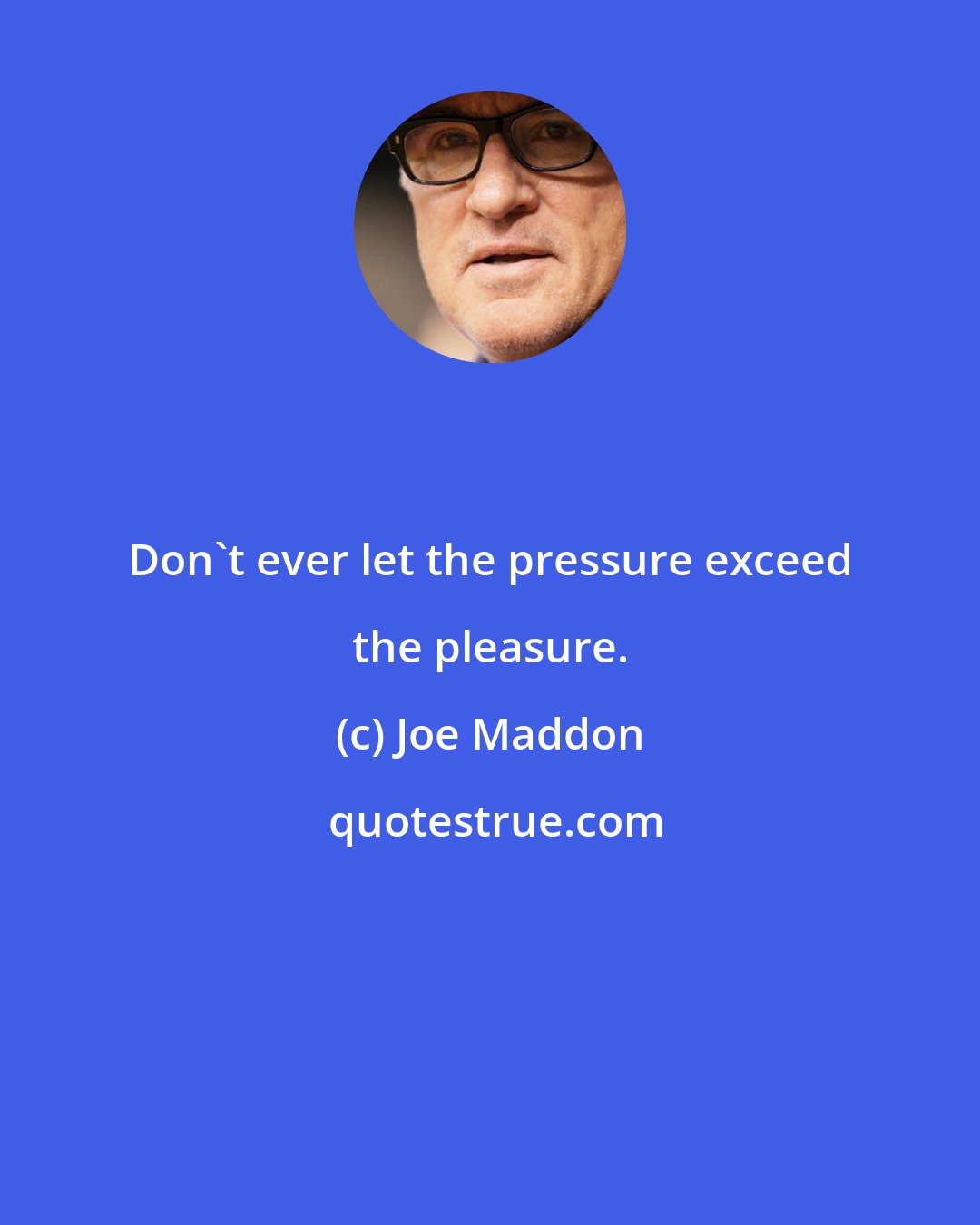 Don`t ever let the pressure exceed the pleasure.

(c) Joe Maddon

quotestrue.com